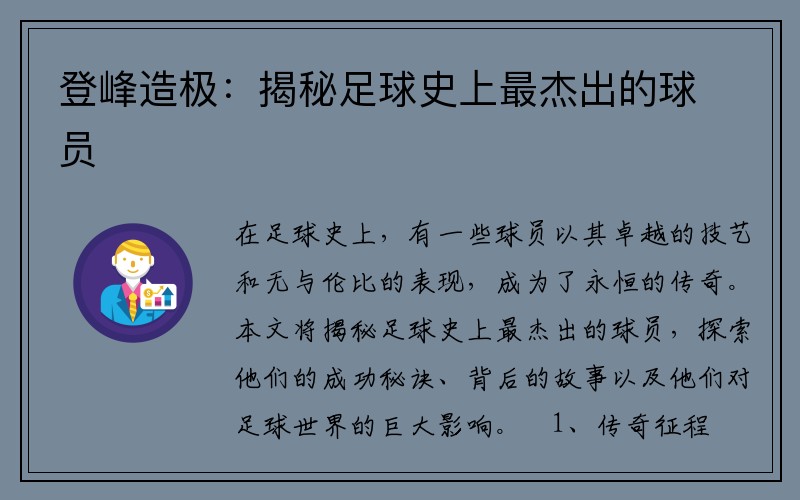 登峰造极：揭秘足球史上最杰出的球员

在足球史上，有一些球员以其卓越的技艺和无与伦比的表现，成为了永恒的传奇。本文将揭秘足球史上最杰出的球员，探索他们的成功秘诀、背后的故事以及他们对足球世界的巨大影响。 1、传奇征程